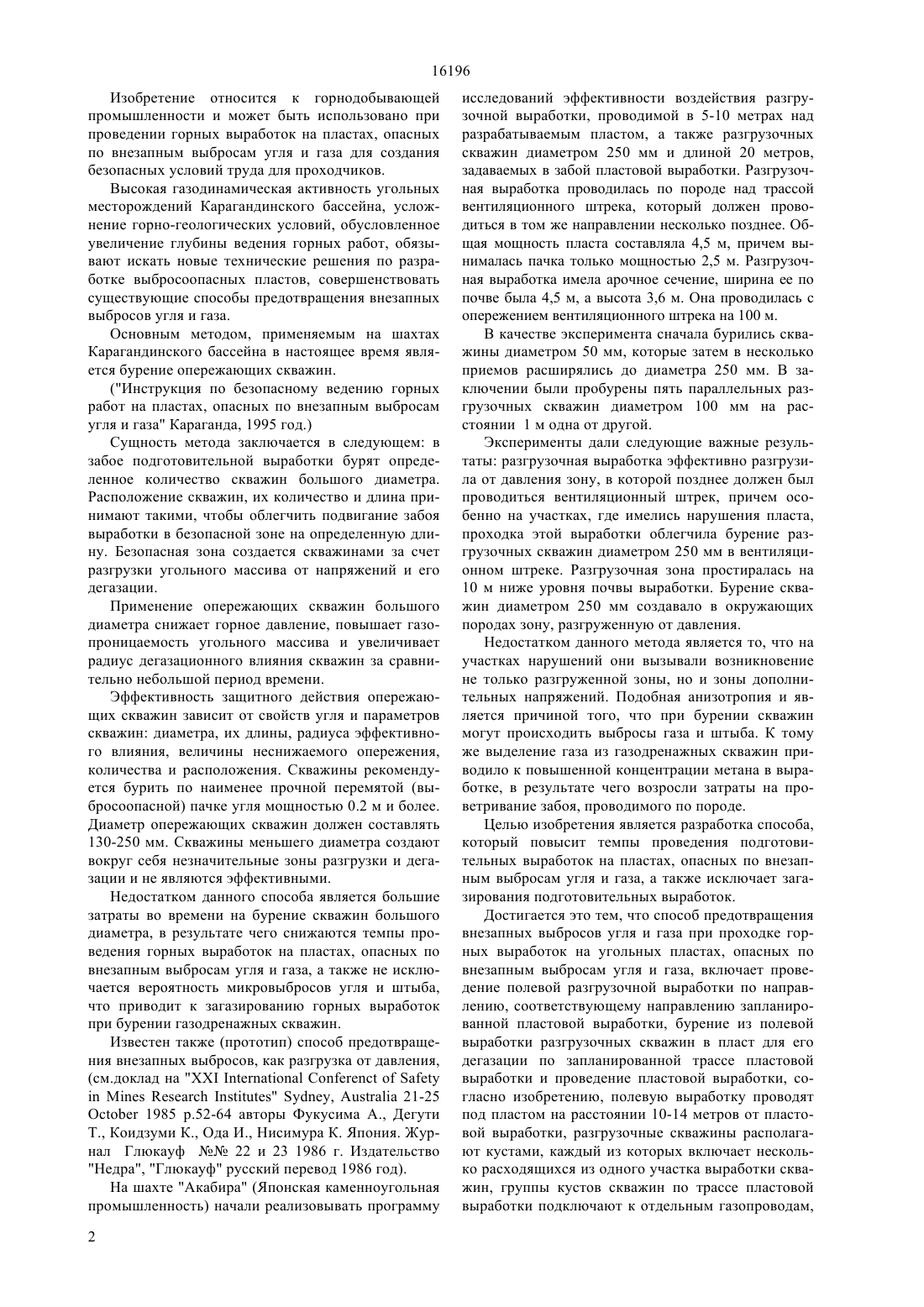 16196

Изобретение относится к горнодобывающей промышленности и может быть использовано при проведении горных выработок на пластах, опасных по внезапным выбросам угля и газа для создания безопасных условий труда для проходчиков.

Высокая газодинамическая активность угольных месторождений Карагандинского бассейна, усложнение горно-геологических условий, обусловленное увеличение глубины ведения горных работ, обязывают искать новые технические решения по разработке выбросоопасных пластов, совершенствовать существующие способы предотвращения внезапных выбросов угля и газа.

Основным методом, применяемым на шахтах Карагандинского бассейна в настоящее время является бурение опережающих скважин.

("Инструкция по безопасному ведению горных работ на пластах, опасных по внезапным выбросам угля и газа" Караганда, 1995 год.)

Сущность метода заключается в следующем: в забое подготовительной выработки бурят определенное количество скважин большого диаметра. Расположение скважин, их количество и длина принимают такими, чтобы облегчить подвигание забоя выработки в безопасной зоне на определенную длину. Безопасная зона создается скважинами за счет разгрузки угольного массива от напряжений и его дегазации.

Применение опережающих скважин большого диаметра снижает горное давление, повышает газопроницаемость угольного массива и увеличивает радиус дегазационного влияния скважин за сравнительно небольшой период времени.

Эффективность защитного действия опережающих скважин зависит от свойств угля и параметров скважин: диаметра, их длины, радиуса эффективного влияния, величины неснижаемого опережения, количества и расположения. Скважины рекомендуется бурить по наименее прочной перемятой (выбросоопасной) пачке угля мощностью 0.2 м и более. Диаметр опережающих скважин должен составлять 130-250 мм. Скважины меньшего диаметра создают вокруг себя незначительные зоны разгрузки и дегазации и не являются эффективными.

Недостатком данного способа является большие затраты во времени на бурение скважин большого диаметра, в результате чего снижаются темпы проведения горных выработок на пластах, опасных по внезапным выбросам угля и газа, а также не исключается вероятность микровыбросов угля и штыба, что приводит к загазированию горных выработок при бурении газодренажных скважин.

Известен также (прототип) способ предотвращения внезапных выбросов, как разгрузка от давления, (см.доклад на "XXI International Conferenct of Safety in Mines Research Institutes" Sydney, Australia 21-25 October 1985 p.52-64 авторы Фукусима А., Дегути Т., Коидзуми К., Ода И., Нисимура К. Япония. Журнал Глюкауф №№ 22 и 23 1986 г. Издательство "Недра", "Глюкауф" русский перевод 1986 год).

На шахте "Акабира" (Японская каменноугольная промышленность) начали реализовывать программу исследований эффективности воздействия разгрузочной выработки, проводимой в 5-10 метрах над разрабатываемым пластом, а также разгрузочных скважин диаметром 250 мм и длиной 20 метров, задаваемых в забой пластовой выработки. Разгрузочная выработка проводилась по породе над трассой вентиляционного штрека, который должен проводиться в том же направлении несколько позднее. Общая мощность пласта составляла 4,5 м, причем вынималась пачка только мощностью 2,5 м. Разгрузочная выработка имела арочное сечение, ширина ее по почве была 4,5 м, а высота 3,6 м. Она проводилась с опережением вентиляционного штрека на 100 м.

В качестве эксперимента сначала бурились скважины диаметром 50 мм, которые затем в несколько приемов расширялись до диаметра 250 мм. В заключении были пробурены пять параллельных разгрузочных скважин диаметром 100 мм на расстоянии 1 м одна от другой.

Эксперименты дали следующие важные результаты: разгрузочная выработка эффективно разгрузила от давления зону, в которой позднее должен был проводиться вентиляционный штрек, причем особенно на участках, где имелись нарушения пласта, проходка этой выработки облегчила бурение разгрузочных скважин диаметром 250 мм в вентиляционном штреке. Разгрузочная зона простиралась на 10 м ниже уровня почвы выработки. Бурение скважин диаметром 250 мм создавало в окружающих породах зону, разгруженную от давления.

Недостатком данного метода является то, что на участках нарушений они вызывали возникновение не только разгруженной зоны, но и зоны дополнительных напряжений. Подобная анизотропия и является причиной того, что при бурении скважин могут происходить выбросы газа и штыба. К тому же выделение газа из газодренажных скважин приводило к повышенной концентрации метана в выработке, в результате чего возросли затраты на проветривание забоя, проводимого по породе.

Целью изобретения является разработка способа, который повысит темпы проведения подготовительных выработок на пластах, опасных по внезапным выбросам угля и газа, а также исключает загазирования подготовительных выработок.

Достигается это тем, что способ предотвращения внезапных выбросов угля и газа при проходке горных выработок на угольных пластах, опасных по внезапным выбросам угля и газа, включает проведение полевой разгрузочной выработки по направлению, соответствующему направлению запланированной пластовой выработки, бурение из полевой выработки разгрузочных скважин в пласт для его дегазации по запланированной трассе пластовой выработки и проведение пластовой выработки, согласно изобретению, полевую выработку проводят под пластом на расстоянии 10-14 метров от пластовой выработки, разгрузочные скважины располагают кустами, каждый из которых включает несколько расходящихся из одного участка выработки скважин, группы кустов скважин по трассе пластовой выработки подключают к отдельным газопроводам,

2